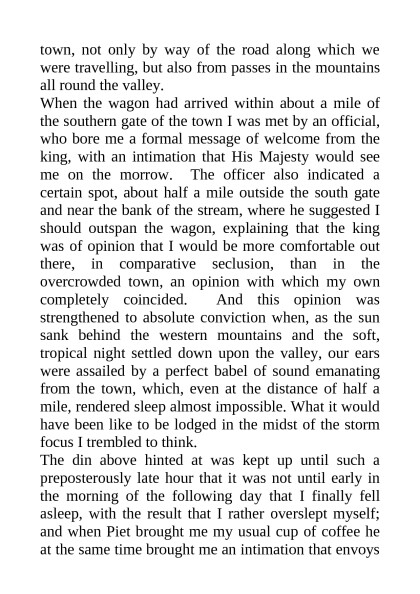 town, not only by way of the road along which we were travelling, but also from passes in the mountains all round the valley.

When the wagon had arrived within about a mile of the southern gate of the town I was met by an official, who bore me a formal message of welcome from the king, with an intimation that His Majesty would see me on the morrow. The officer also indicated a certain spot, about half a mile outside the south gate and near the bank of the stream, where he suggested I should outspan the wagon, explaining that the king was of opinion that I would be more comfortable out there, in comparative seclusion, than in the overcrowded town, an opinion with which my own completely coincided. And this opinion was strengthened to absolute conviction when, as the sun sank behind the western mountains and the soft, tropical night settled down upon the valley, our ears were assailed by a perfect babel of sound emanating from the town, which, even at the distance of half a mile, rendered sleep almost impossible. What it would have been like to be lodged in the midst of the storm focus I trembled to think.

The din above hinted at was kept up until such a preposterously late hour that it was not until early in the morning of the following day that I finally fell asleep, with the result that I rather overslept myself; and when Piet brought me my usual cup of coffee he at the same time brought me an intimation that envoys